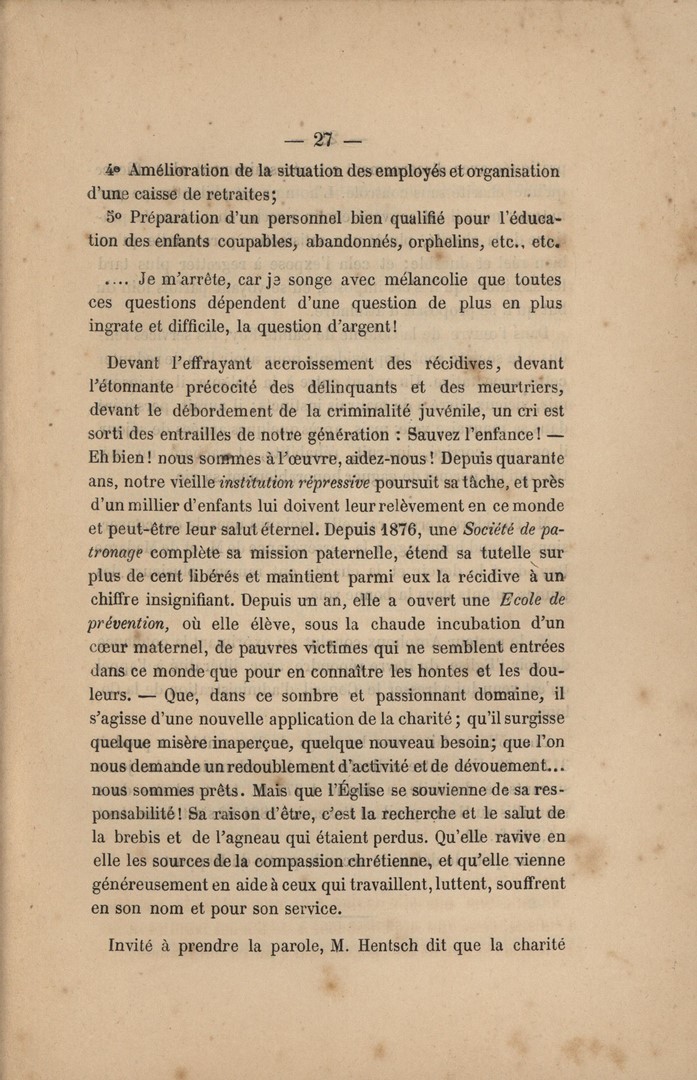 — 27 —

4° Amélioration de la situation des employés et organisation d'une caisse de retraites;

5° Préparation d'un personnel bien qualifié pour l'éducation des enfants coupables, abandonnés, orphelins, etc., etc.

.... Je m'arrête, car je songe avec mélancolie que toutes ces questions dépendent d'une question de plus en plus ingrate et difficile, la question d'argent!

Devant l'effrayant accroissement des récidives, devant l'étonnante précocité des délinquants et des meurtriers, devant le débordement de la criminalité juvénile, un cri est sorti des entrailles de notre génération : Sauvez l'enfance! — Eh bien! nous sommes à l'œuvre, aidez-nous! Depuis quarante ans, notre vieille institution répressive poursuit sa tâche, et près d'un millier d'enfants lui doivent leur relèvement en ce monde et peut-être leur salut éternel. Depuis 1876, une Société de patronage complète sa mission paternelle, étend sa tutelle sur plus de cent libérés et maintient parmi eux la récidive à un chiffre insignifiant. Depuis un an, elle a ouvert une Ecole de prévention, où elle élève, sous la chaude incubation d'un cœur maternel, de pauvres victimes qui ne semblent entrées dans ce monde que pour en connaître les hontes et les douleurs. — Que, dans ce sombre et passionnant domaine, il s'agisse d'une nouvelle application de la charité; qu'il surgisse quelque misère inaperçue, quelque nouveau besoin; que l'on nous demande un redoublement d'activité et de dévouement... nous sommes prêts. Mais que l'Église se souvienne de sa responsabilité! Sa raison d'être, c'est la recherche et le salut de la brebis et de l'agneau qui étaient perdus. Qu'elle ravive en elle les sources de la compassion chrétienne, et qu'elle vienne généreusement en aide à ceux qui travaillent, luttent, souffrent en son nom et pour son service.

Invité à prendre la parole, M. Hentsch dit que la charité